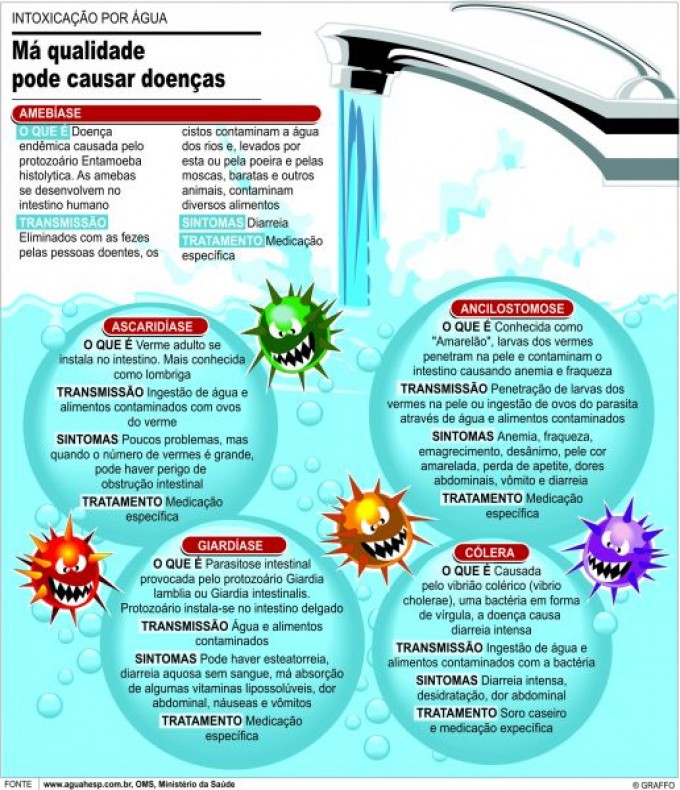 INTOXICAÇÃO POR ÁGUA

Má qualidade pode causar doenças

AMEBÍASE

O QUE É Doença endêmica causada pelo protozoário Entamoeba histolytica. As amebas se desenvolvem no intestino humano

TRANSMISSÃO Eliminados com as fezes pelas pessoas doentes, os cistos contaminam a água dos rios e, levados por esta ou pela poeira e pelas moscas, baratas e outros animais, contaminam diversos alimentos

SINTOMAS Diarreia

TRATAMENTO Medicação específica

ASCARIDÍASE

O QUE É Verme adulto se instala no intestino. Mais conhecida como lombriga

TRANSMISSÃO Ingestão de água e alimentos contaminados com ovos do verme

SINTOMAS Poucos problemas, mas quando o número de vermes é grande, pode haver perigo de obstrução intestinal

TRATAMENTO Medicação específica

ANCILOSTOMOSE

O QUE É Conhecida como "Amarelão", larvas dos vermes penetram na pele e contaminam o intestino causando anemia e fraqueza

TRANSMISSÃO Penetração de larvas dos vermes na pele ou ingestão de ovos do parasita através de água e alimentos contaminados

SINTOMAS Anemia, fraqueza, emagrecimento, desânimo, pele cor amarelada, perda de apetite, dores abdominais, vômito e diarreia

TRATAMENTO Medicação específica

GIARDÍASE

O QUE É Parasitose intestinal provocada pelo protozoário Giardia lamblia ou Giardia intestinalis. Protozoário instala-se no intestino delgado

TRANSMISSÃO Água e alimentos contaminados

SINTOMAS Pode haver esteatorreia, diarreia aquosa sem sangue, má absorção de algumas vitaminas lipossolúveis, dor abdominal, náuseas e vômitos

TRATAMENTO Medicação específica

CÓLERA

O QUE É Causada pelo vibrião colérico (vibrio cholerae), uma bactéria em forma de vírgula, a doença causa diarreia intensa

TRANSMISSÃO Ingestão de água e alimentos contaminados com a bactéria

SINTOMAS Diarreia intensa, desidratação, dor abdominal

TRATAMENTO Soro caseiro e medicação específica

FONTE www.aguahesp.com.br, OMS, Ministério da Saúde

© GRAFFO